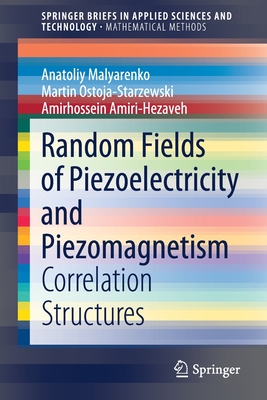 SPRINGER BRIEFS IN APPLIED SCIENCES AND TECHNOLOGY · MATHEMATICAL METHODS

Anatoliy Malyarenko
Martin Ostoja-Starzewski
Amirhossein Amiri-Hezaveh

Random Fields of Piezoelectricity and Piezomagnetism

Correlation Structures

Springer